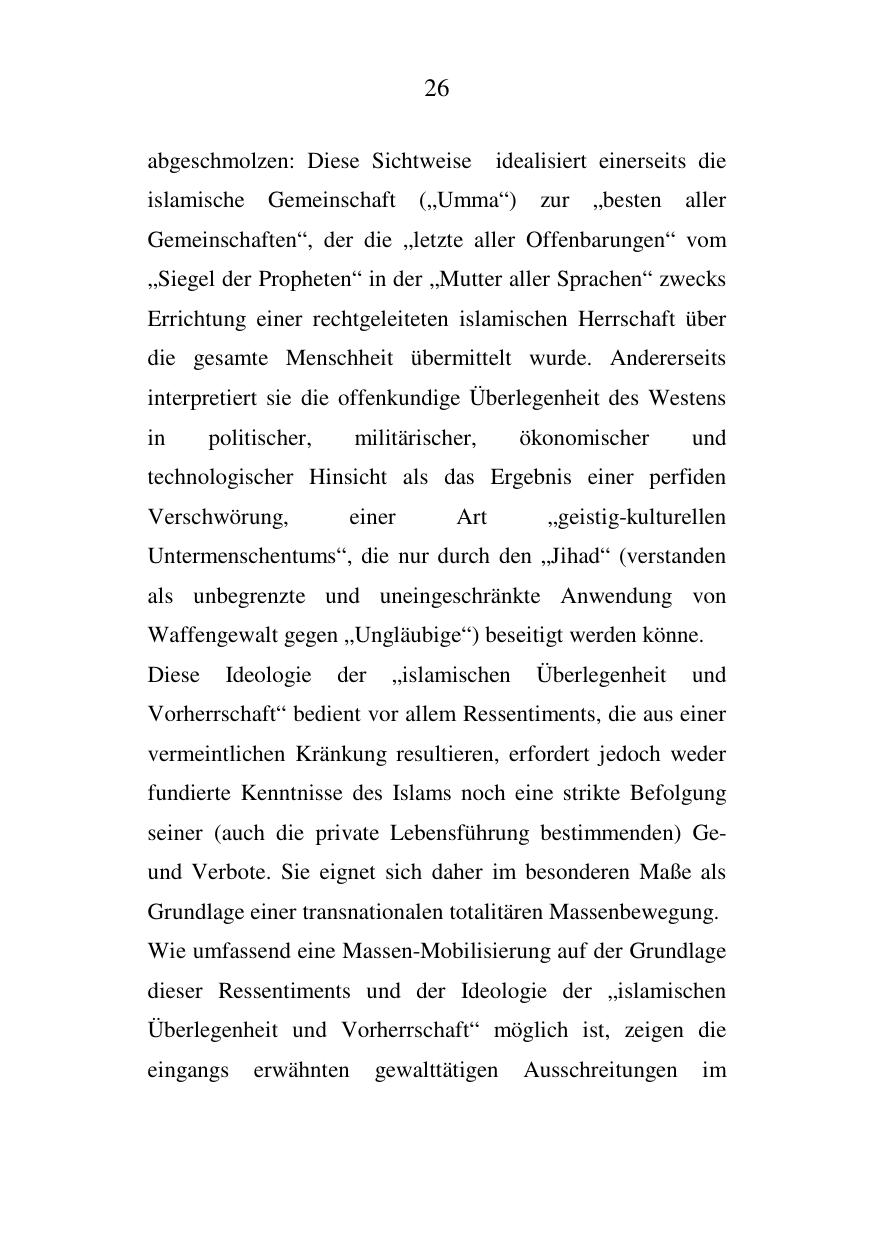 26

abgeschmolzen: Diese Sichtweise idealisiert einerseits die islamische Gemeinschaft („Umma“) zur „besten aller Gemeinschaften“, der die „letzte aller Offenbarungen“ vom „Siegel der Propheten“ in der „Mutter aller Sprachen“ zwecks Errichtung einer rechtgeleiteten islamischen Herrschaft über die gesamte Menschheit übermittelt wurde. Andererseits interpretiert sie die offenkundige Überlegenheit des Westens in politischer, militärischer, ökonomischer und technologischer Hinsicht als das Ergebnis einer perfiden Verschwörung, einer Art „geistig-kulturellen Untermenschentums“, die nur durch den „Jihad“ (verstanden als unbegrenzte und uneingeschränkte Anwendung von Waffengewalt gegen „Ungläubige“) beseitigt werden könne.

Diese Ideologie der „islamischen Überlegenheit und Vorherrschaft“ bedient vor allem Ressentiments, die aus einer vermeintlichen Kränkung resultieren, erfordert jedoch weder fundierte Kenntnisse des Islams noch eine strikte Befolgung seiner (auch die private Lebensführung bestimmenden) Ge- und Verbote. Sie eignet sich daher im besonderen Maße als Grundlage einer transnationalen totalitären Massenbewegung.

Wie umfassend eine Massen-Mobilisierung auf der Grundlage dieser Ressentiments und der Ideologie der „islamischen Überlegenheit und Vorherrschaft“ möglich ist, zeigen die eingangs erwähnten gewalttätigen Ausschreitungen im